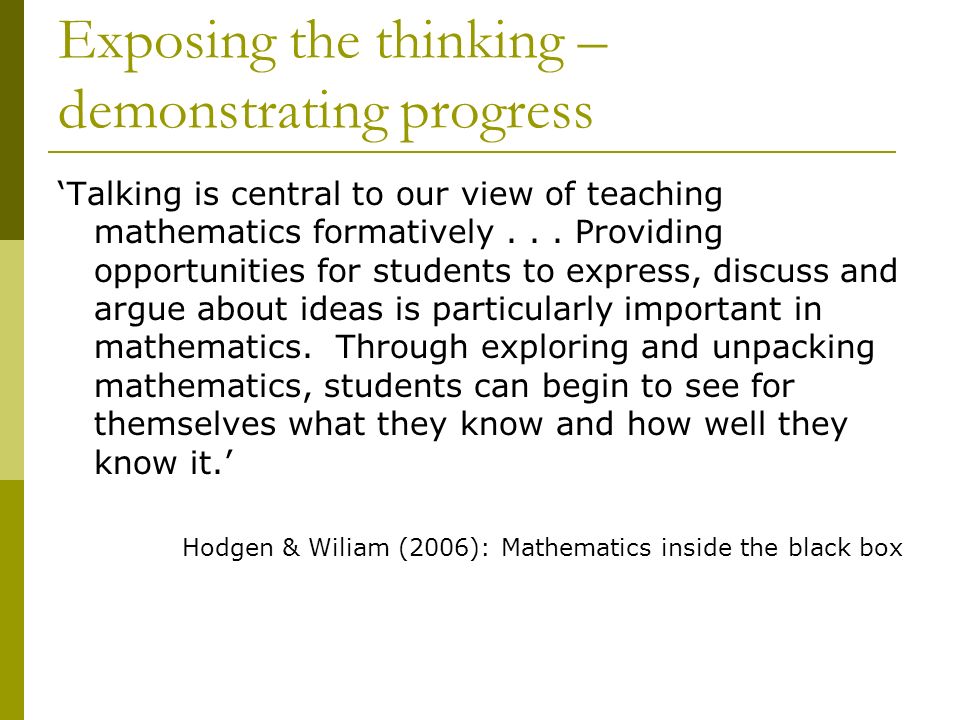 Exposing the thinking – demonstrating progress

‘Talking is central to our view of teaching mathematics formatively . . . Providing opportunities for students to express, discuss and argue about ideas is particularly important in mathematics. Through exploring and unpacking mathematics, students can begin to see for themselves what they know and how well they know it.’

Hodgen & Wiliam (2006): Mathematics inside the black box